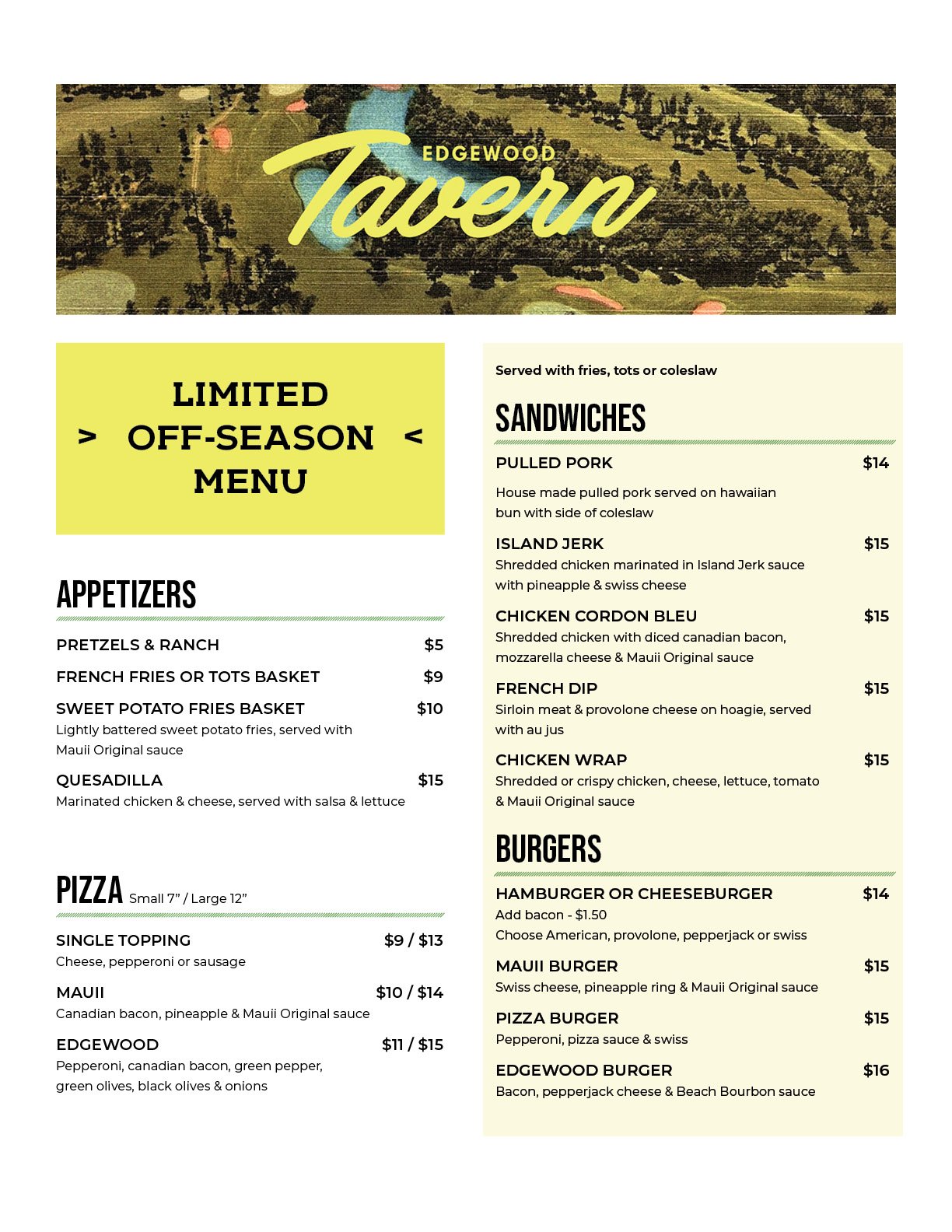 EDGEWOOD
Tavern

> LIMITED OFF-SEASON MENU <

APPETIZERS

PRETZELS & RANCH $5

FRENCH FRIES OR TOTS BASKET $9

SWEET POTATO FRIES BASKET $10
Lightly battered sweet potato fries, served with Mauii Original sauce

QUESADILLA $15
Marinated chicken & cheese, served with salsa & lettuce

PIZZA Small 7" / Large 12"

SINGLE TOPPING $9 / $13
Cheese, pepperoni or sausage

MAUII $10 / $14
Canadian bacon, pineapple & Mauii Original sauce

EDGEWOOD $11 / $15
Pepperoni, canadian bacon, green pepper, green olives, black olives & onions

Served with fries, tots or coleslaw

SANDWICHES

PULLED PORK $14
House made pulled pork served on hawaiian bun with side of coleslaw

ISLAND JERK $15
Shredded chicken marinated in Island Jerk sauce with pineapple & swiss cheese

CHICKEN CORDON BLEU $15
Shredded chicken with diced canadian bacon, mozzarella cheese & Mauii Original sauce

FRENCH DIP $15
Sirloin meat & provolone cheese on hoagie, served with au jus

CHICKEN WRAP $15
Shredded or crispy chicken, cheese, lettuce, tomato & Mauii Original sauce

BURGERS

HAMBURGER OR CHEESEBURGER $14
Add bacon - $1.50
Choose American, provolone, pepperjack or swiss

MAUII BURGER $15
Swiss cheese, pineapple ring & Mauii Original sauce

PIZZA BURGER $15
Pepperoni, pizza sauce & swiss

EDGEWOOD BURGER $16
Bacon, pepperjack cheese & Beach Bourbon sauce